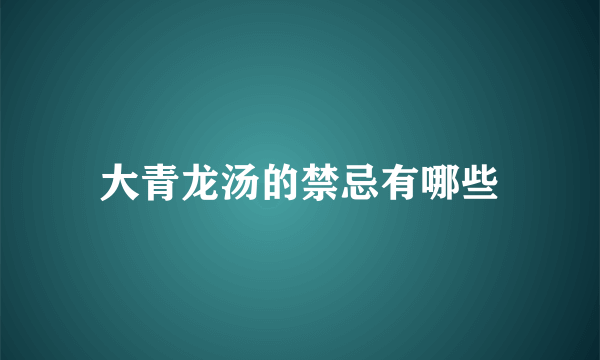 大青龙汤的禁忌有哪些